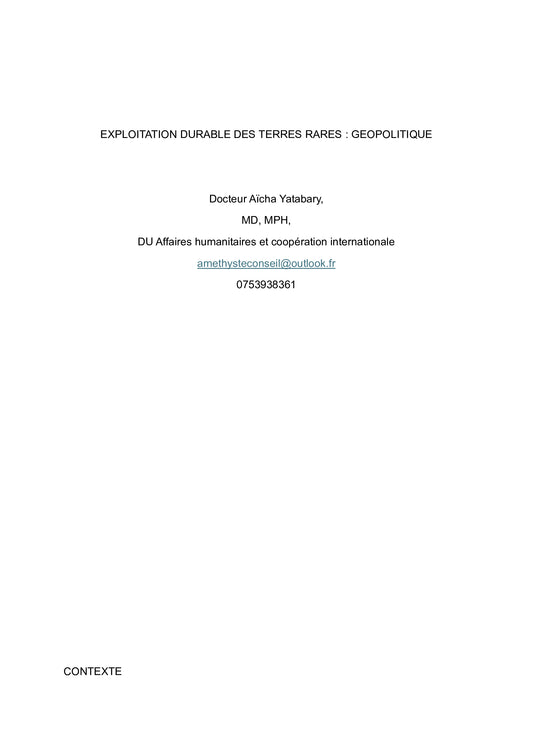 EXPLOITATION DURABLE DES TERRES RARES : GEOPOLITIQUE

Docteur Aïcha Yatabary,
MD, MPH,
DU Affaires humanitaires et coopération internationale
amethysteconseil@outlook.fr
0753938361

CONTEXTE